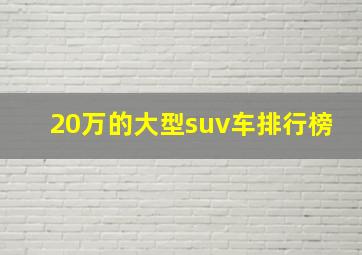 20万的大型suv车排行榜